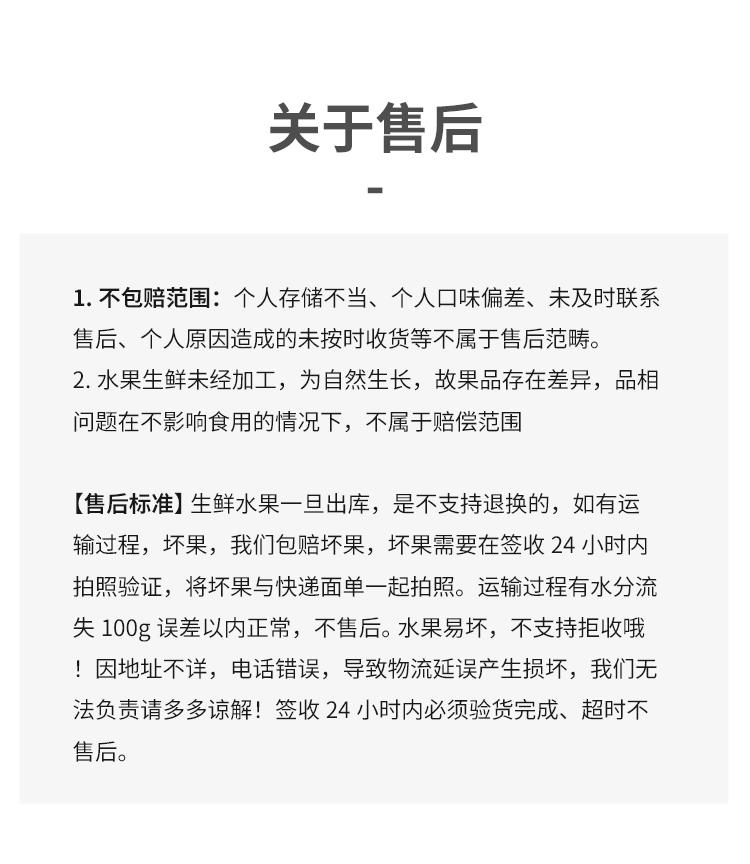 关于售后

-

1. 不包赔范围：个人存储不当、个人口味偏差、未及时联系售后、个人原因造成的未按时收货等不属于售后范畴。
2. 水果生鲜未经加工，为自然生长，故果品存在差异，品相问题在不影响食用的情况下，不属于赔偿范围

【售后标准】生鲜水果一旦出库，是不支持退换的，如有运输过程，坏果，我们包赔坏果，坏果需要在签收 24 小时内拍照验证，将坏果与快递面单一起拍照。运输过程有水分流失 100g 误差以内正常，不售后。水果易坏，不支持拒收哦！因地址不详，电话错误，导致物流延误产生损坏，我们无法负责请多多谅解！签收 24 小时内必须验货完成、超时不售后。